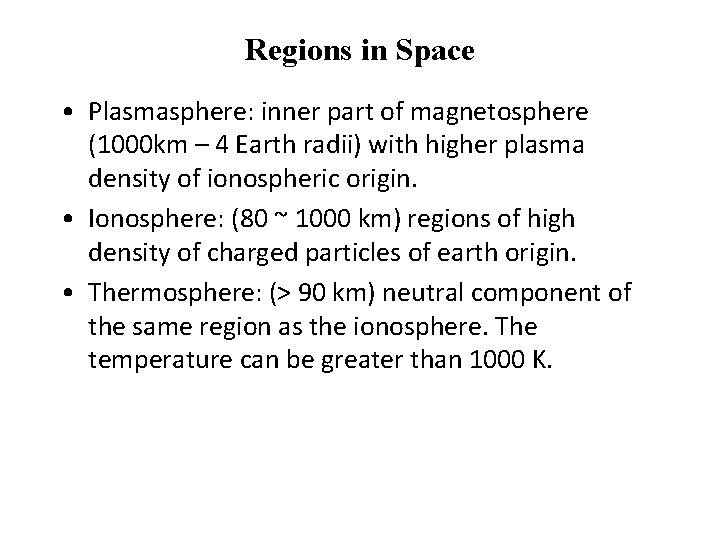 Regions in Space

• Plasmasphere: inner part of magnetosphere (1000km – 4 Earth radii) with higher plasma density of ionospheric origin.
• Ionosphere: (80 ~ 1000 km) regions of high density of charged particles of earth origin.
• Thermosphere: (> 90 km) neutral component of the same region as the ionosphere. The temperature can be greater than 1000 K.